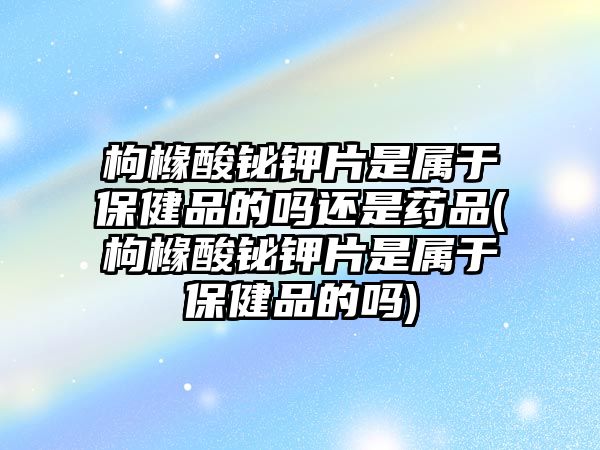 枸橼酸铋钾片是属于保健品的吗还是药品(枸橼酸铋钾片是属于保健品的吗)